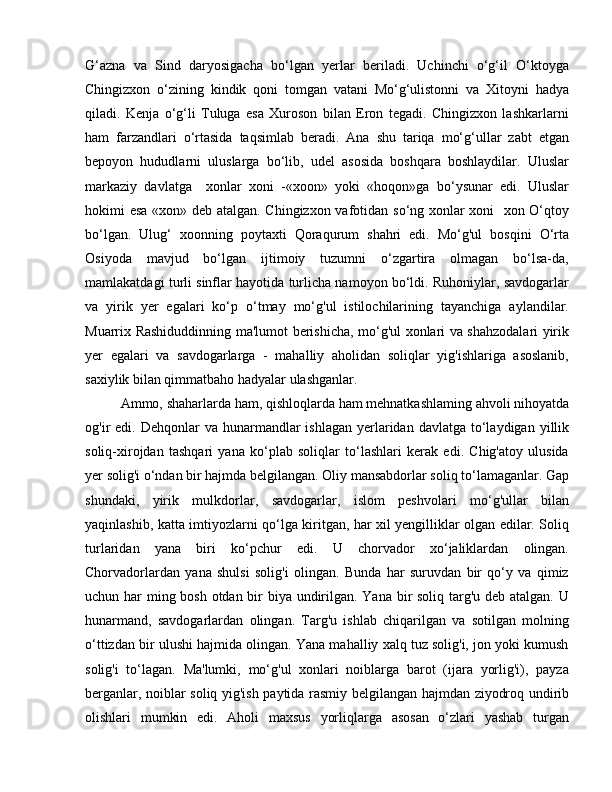 G‘azna va Sind daryosigacha bo‘lgan yerlar beriladi. Uchinchi o‘g‘il O‘ktoyga Chingizxon o‘zining kindik qoni tomgan vatani Mo‘g‘ulistonni va Xitoyni hadya qiladi. Kenja o‘g‘li Tuluga esa Xuroson bilan Eron tegadi. Chingizxon lashkarlarni ham farzandlari o‘rtasida taqsimlab beradi. Ana shu tariqa mo‘g‘ullar zabt etgan bepoyon hududlarni uluslarga bo‘lib, udel asosida boshqara boshlaydilar. Uluslar markaziy davlatga xonlar xoni -«xoon» yoki «hoqon»ga bo‘ysunar edi. Uluslar hokimi esa «xon» deb atalgan. Chingizxon vafotidan so‘ng xonlar xoni xon O‘qtoy bo‘lgan. Ulug‘ xoonning poytaxti Qoraqurum shahri edi. Mo‘g'ul bosqini O‘rta Osiyoda mavjud bo‘lgan ijtimoiy tuzumni o‘zgartira olmagan bo‘lsa-da, mamlakatdagi turli sinflar hayotida turlicha namoyon bo‘ldi. Ruhoniylar, savdogarlar va yirik yer egalari ko‘p o‘tmay mo‘g'ul istilochilarining tayanchiga aylandilar. Muarrix Rashiduddinning ma'lumot berishicha, mo‘g'ul xonlari va shahzodalari yirik yer egalari va savdogarlarga - mahalliy aholidan soliqlar yig'ishlariga asoslanib, saxiylik bilan qimmatbaho hadyalar ulashganlar.

Ammo, shaharlarda ham, qishloqlarda ham mehnatkashlaming ahvoli nihoyatda og'ir edi. Dehqonlar va hunarmandlar ishlagan yerlaridan davlatga to‘laydigan yillik soliq-xirojdan tashqari yana ko‘plab soliqlar to‘lashlari kerak edi. Chig'atoy ulusida yer solig'i o‘ndan bir hajmda belgilangan. Oliy mansabdorlar soliq to‘lamaganlar. Gap shundaki, yirik mulkdorlar, savdogarlar, islom peshvolari mo‘g'ullar bilan yaqinlashib, katta imtiyozlarni qo‘lga kiritgan, har xil yengilliklar olgan edilar. Soliq turlaridan yana biri ko‘pchur edi. U chorvador xo‘jaliklardan olingan. Chorvadorlardan yana shulsi solig'i olingan. Bunda har suruvdan bir qo‘y va qimiz uchun har ming bosh otdan bir biya undirilgan. Yana bir soliq targ'u deb atalgan. U hunarmand, savdogarlardan olingan. Targ'u ishlab chiqarilgan va sotilgan molning o‘ttizdan bir ulushi hajmida olingan. Yana mahalliy xalq tuz solig'i, jon yoki kumush solig'i to‘lagan. Ma'lumki, mo‘g'ul xonlari noiblarga barot (ijara yorlig'i), payza berganlar, noiblar soliq yig'ish paytida rasmiy belgilangan hajmdan ziyodroq undirib olishlari mumkin edi. Aholi maxsus yorliqlarga asosan o‘zlari yashab turgan